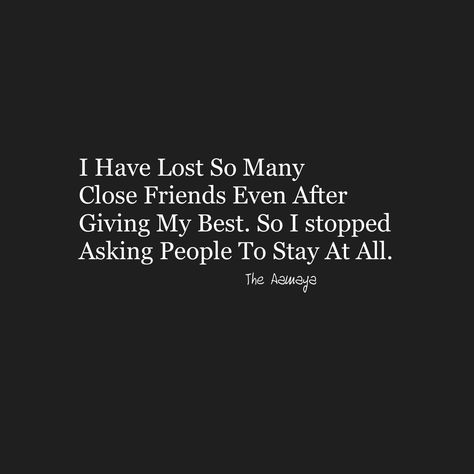 I Have Lost So Many Close Friends Even After Giving My Best. So I stopped Asking People To Stay At All.

The Aamaya